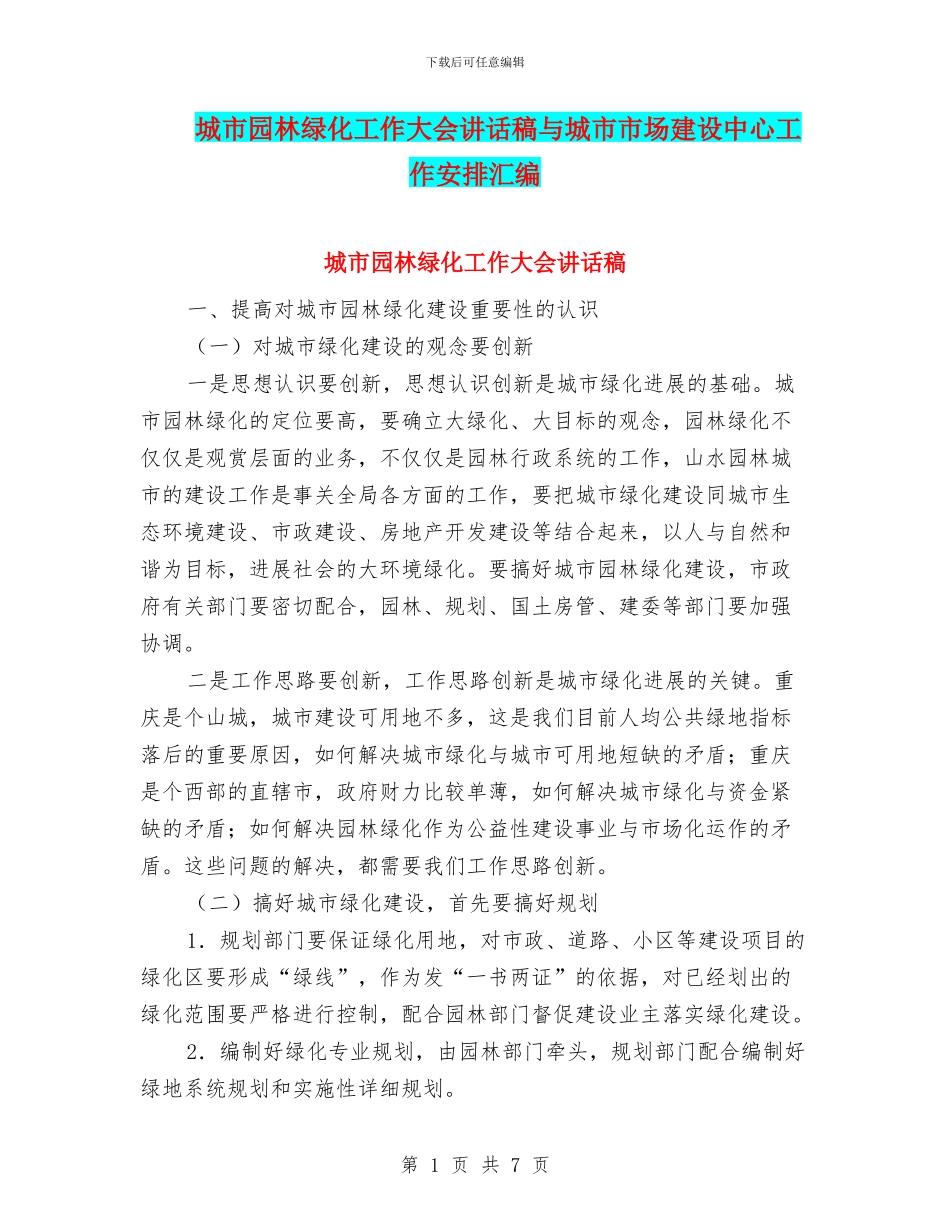 下载后可任意编辑

城市园林绿化工作大会讲话稿与城市市场建设中心工作安排汇编

城市园林绿化工作大会讲话稿

一、提高对城市园林绿化建设重要性的认识

（一）对城市绿化建设的观念要创新

一是思想认识要创新，思想认识创新是城市绿化进展的基础。城市园林绿化的定位要高，要确立大绿化、大目标的观念，园林绿化不仅仅是观赏层面的业务，不仅仅是园林行政系统的工作，山水园林城市的建设工作是事关全局各方面的工作，要把城市绿化建设同城市生态环境建设、市政建设、房地产开发建设等结合起来，以人与自然和谐为目标，进展社会的大环境绿化。要搞好城市园林绿化建设，市政府有关部门要密切配合，园林、规划、国土房管、建委等部门要加强协调。

二是工作思路要创新，工作思路创新是城市绿化进展的关键。重庆是个山城，城市建设可用地不多，这是我们目前人均公共绿地指标落后的重要原因，如何解决城市绿化与城市可用地短缺的矛盾；重庆是个西部的直辖市，政府财力比较单薄，如何解决城市绿化与资金紧缺的矛盾；如何解决园林绿化作为公益性建设事业与市场化运作的矛盾。这些问题的解决，都需要我们工作思路创新。

（二）搞好城市绿化建设，首先要搞好规划

1．规划部门要保证绿化用地，对市政、道路、小区等建设项目的绿化区要形成“绿线”，作为发“一书两证”的依据，对已经划出的绿化范围要严格进行控制，配合园林部门督促建设业主落实绿化建设。

2．编制好绿化专业规划，由园林部门牵头，规划部门配合编制好绿地系统规划和实施性详细规划。

第 1 页 共 7 页